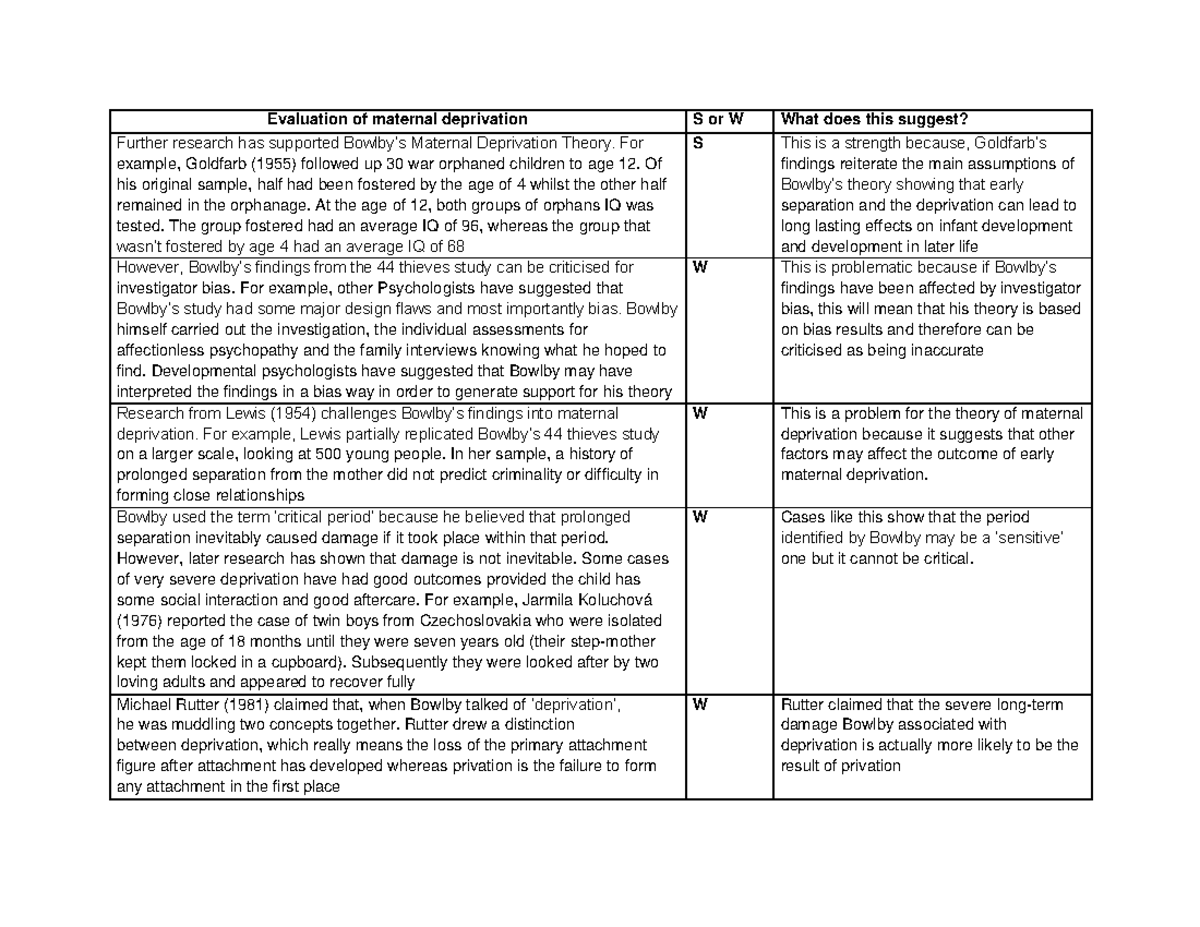 | Evaluation of maternal deprivation | S or W | What does this suggest? |
|---|---|---|
| Further research has supported Bowlby's Maternal Deprivation Theory. For example, Goldfarb (1955) followed up 30 war orphaned children to age 12. Of his original sample, half had been fostered by the age of 4 whilst the other half remained in the orphanage. At the age of 12, both groups of orphans IQ was tested. The group fostered had an average IQ of 96, whereas the group that wasn't fostered by age 4 had an average IQ of 68 | S | This is a strength because, Goldfarb's findings reiterate the main assumptions of Bowlby's theory showing that early separation and the deprivation can lead to long lasting effects on infant development and development in later life |
| However, Bowlby's findings from the 44 thieves study can be criticised for investigator bias. For example, other Psychologists have suggested that Bowlby's study had some major design flaws and most importantly bias. Bowlby himself carried out the investigation, the individual assessments for affectionless psychopathy and the family interviews knowing what he hoped to find. Developmental psychologists have suggested that Bowlby may have interpreted the findings in a bias way in order to generate support for his theory | W | This is problematic because if Bowlby's findings have been affected by investigator bias, this will mean that his theory is based on bias results and therefore can be criticised as being inaccurate |
| Research from Lewis (1954) challenges Bowlby's findings into maternal deprivation. For example, Lewis partially replicated Bowlby's 44 thieves study on a larger scale, looking at 500 young people. In her sample, a history of prolonged separation from the mother did not predict criminality or difficulty in forming close relationships | W | This is a problem for the theory of maternal deprivation because it suggests that other factors may affect the outcome of early maternal deprivation. |
| Bowlby used the term 'critical period' because he believed that prolonged separation inevitably caused damage if it took place within that period. However, later research has shown that damage is not inevitable. Some cases of very severe deprivation have had good outcomes provided the child has some social interaction and good aftercare. For example, Jarmila Koluchová (1976) reported the case of twin boys from Czechoslovakia who were isolated from the age of 18 months until they were seven years old (their step-mother kept them locked in a cupboard). Subsequently they were looked after by two loving adults and appeared to recover fully | W | Cases like this show that the period identified by Bowlby may be a 'sensitive' one but it cannot be critical. |
| Michael Rutter (1981) claimed that, when Bowlby talked of 'deprivation', he was muddling two concepts together. Rutter drew a distinction between deprivation, which really means the loss of the primary attachment figure after attachment has developed whereas privation is the failure to form any attachment in the first place | W | Rutter claimed that the severe long-term damage Bowlby associated with deprivation is actually more likely to be the result of privation |